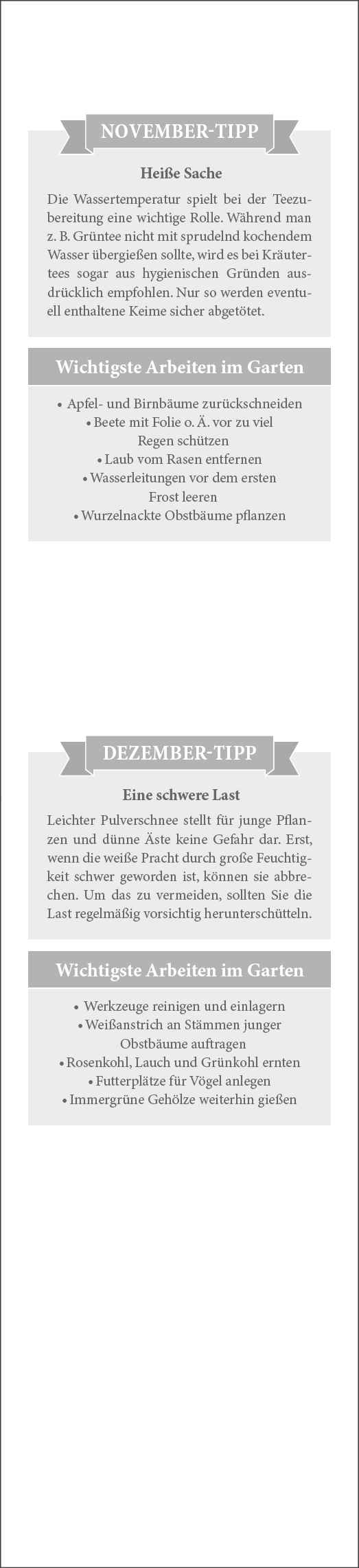 NOVEMBER-TIPP

Heiße Sache

Die Wassertemperatur spielt bei der Teezubereitung eine wichtige Rolle. Während man z. B. Grüntee nicht mit sprudelnd kochendem Wasser übergießen sollte, wird es bei Kräutertees sogar aus hygienischen Gründen ausdrücklich empfohlen. Nur so werden eventuell enthaltene Keime sicher abgetötet.

Wichtigste Arbeiten im Garten

• Apfel- und Birnbäume zurückschneiden
• Beete mit Folie o. Ä. vor zu viel Regen schützen
• Laub vom Rasen entfernen
• Wasserleitungen vor dem ersten Frost leeren
• Wurzelnackte Obstbäume pflanzen

DEZEMBER-TIPP

Eine schwere Last

Leichter Pulverschnee stellt für junge Pflanzen und dünne Äste keine Gefahr dar. Erst, wenn die weiße Pracht durch große Feuchtigkeit schwer geworden ist, können sie abbrechen. Um das zu vermeiden, sollten Sie die Last regelmäßig vorsichtig herunterschütteln.

Wichtigste Arbeiten im Garten

• Werkzeuge reinigen und einlagern
• Weißanstrich an Stämmen junger Obstbäume auftragen
• Rosenkohl, Lauch und Grünkohl ernten
• Futterplätze für Vögel anlegen
• Immergrüne Gehölze weiterhin gießen